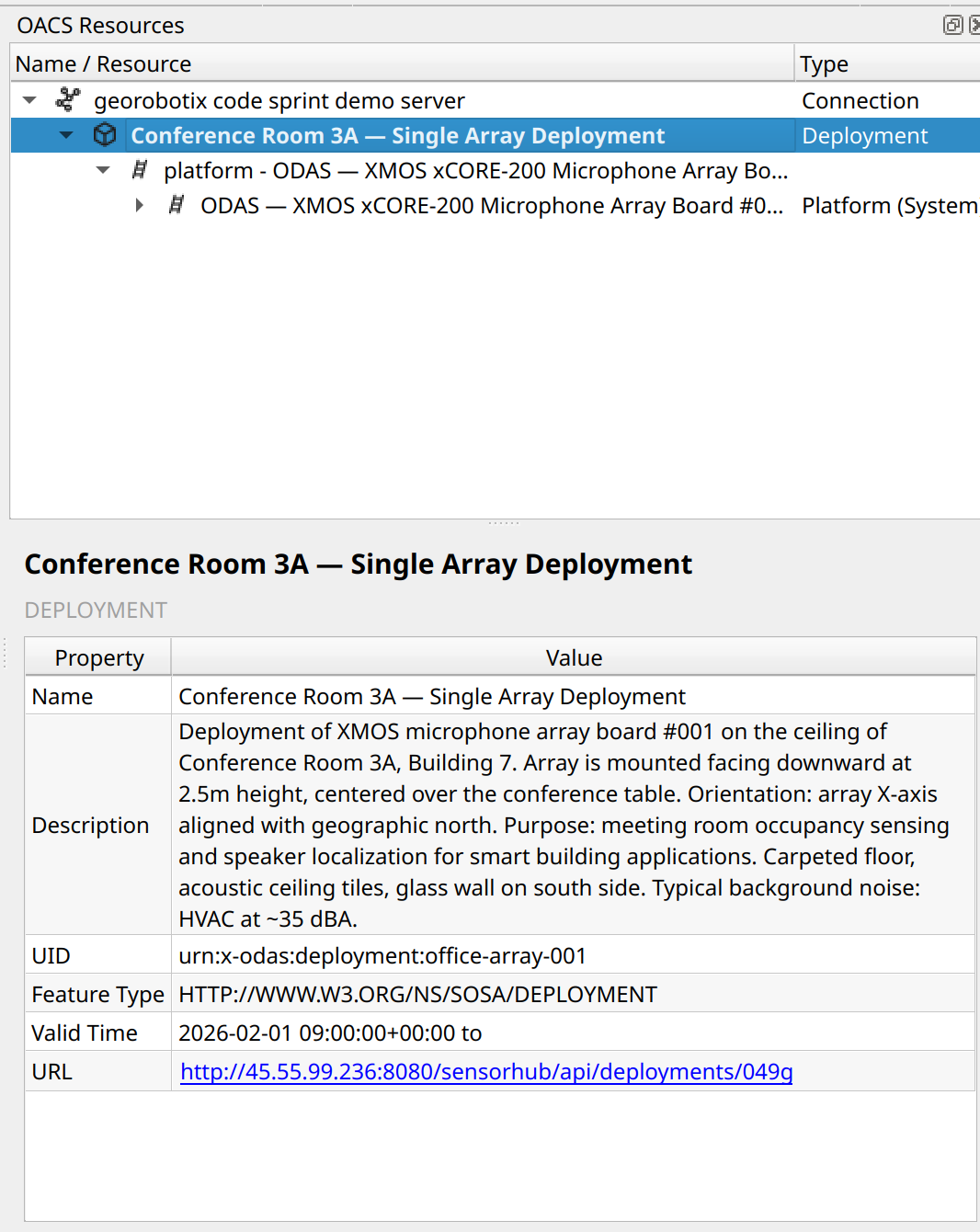 OACS Resources

| Name / Resource | Type |
|---|---|
| georobotix code sprint demo server | Connection |
| Conference Room 3A — Single Array Deployment | Deployment |
| platform - ODAS — XMOS xCORE-200 Microphone Array Bo... | |
| ODAS — XMOS xCORE-200 Microphone Array Board #0... | Platform (System |

Conference Room 3A — Single Array Deployment

DEPLOYMENT

| Property | Value |
|---|---|
| Name | Conference Room 3A — Single Array Deployment |
| Description | Deployment of XMOS microphone array board #001 on the ceiling of Conference Room 3A, Building 7. Array is mounted facing downward at 2.5m height, centered over the conference table. Orientation: array X-axis aligned with geographic north. Purpose: meeting room occupancy sensing and speaker localization for smart building applications. Carpeted floor, acoustic ceiling tiles, glass wall on south side. Typical background noise: HVAC at ~35 dBA. |
| UID | urn:x-odas:deployment:office-array-001 |
| Feature Type | HTTP://WWW.W3.ORG/NS/SOSA/DEPLOYMENT |
| Valid Time | 2026-02-01 09:00:00+00:00 to |
| URL | http://45.55.99.236:8080/sensorhub/api/deployments/049g |